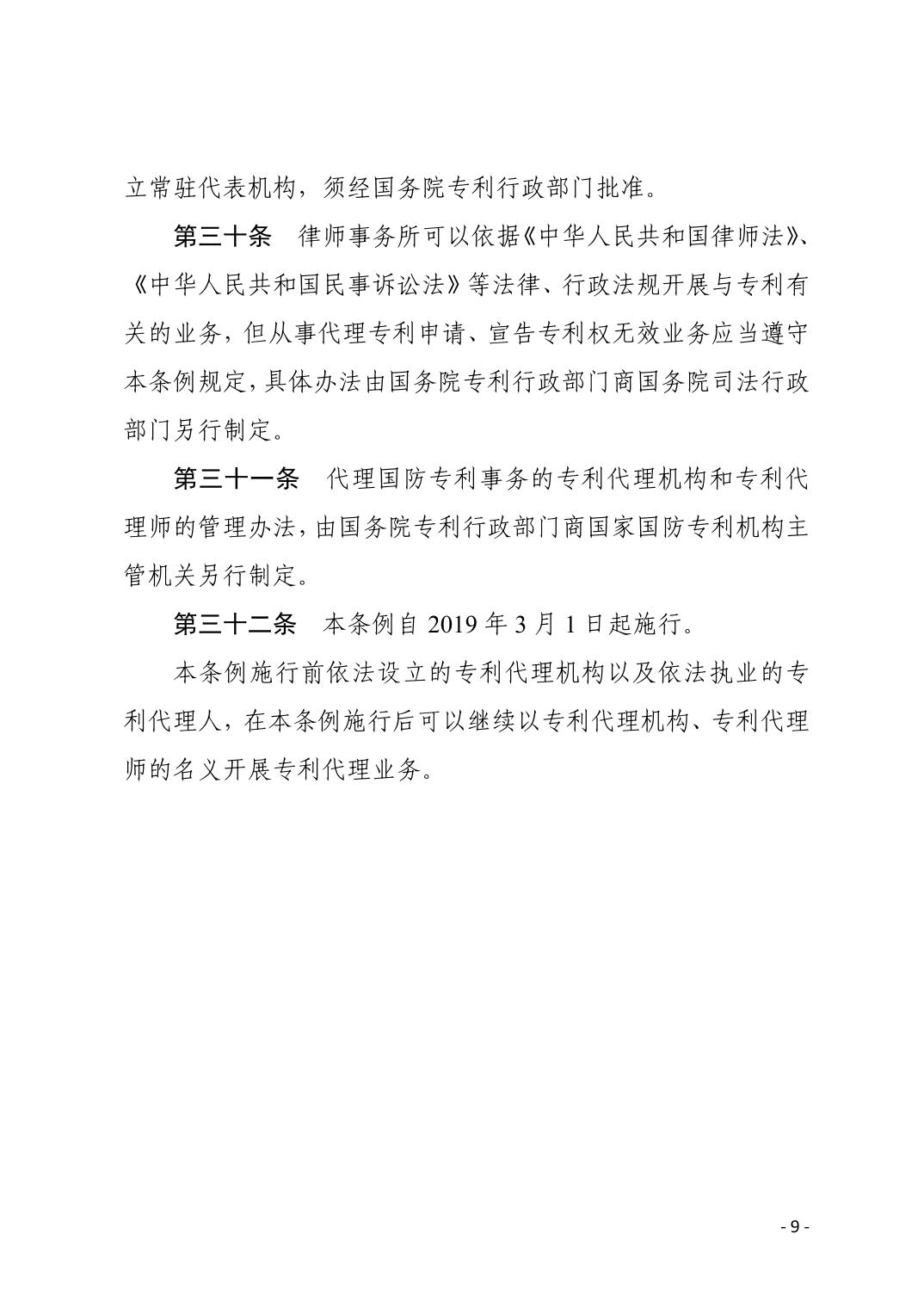 立常驻代表机构，须经国务院专利行政部门批准。

第三十条　律师事务所可以依据《中华人民共和国律师法》、《中华人民共和国民事诉讼法》等法律、行政法规开展与专利有关的业务，但从事代理专利申请、宣告专利权无效业务应当遵守本条例规定，具体办法由国务院专利行政部门商国务院司法行政部门另行制定。

第三十一条　代理国防专利事务的专利代理机构和专利代理师的管理办法，由国务院专利行政部门商国家国防专利机构主管机关另行制定。

第三十二条　本条例自 2019 年 3 月 1 日起施行。

本条例施行前依法设立的专利代理机构以及依法执业的专利代理人，在本条例施行后可以继续以专利代理机构、专利代理师的名义开展专利代理业务。

- 9 -